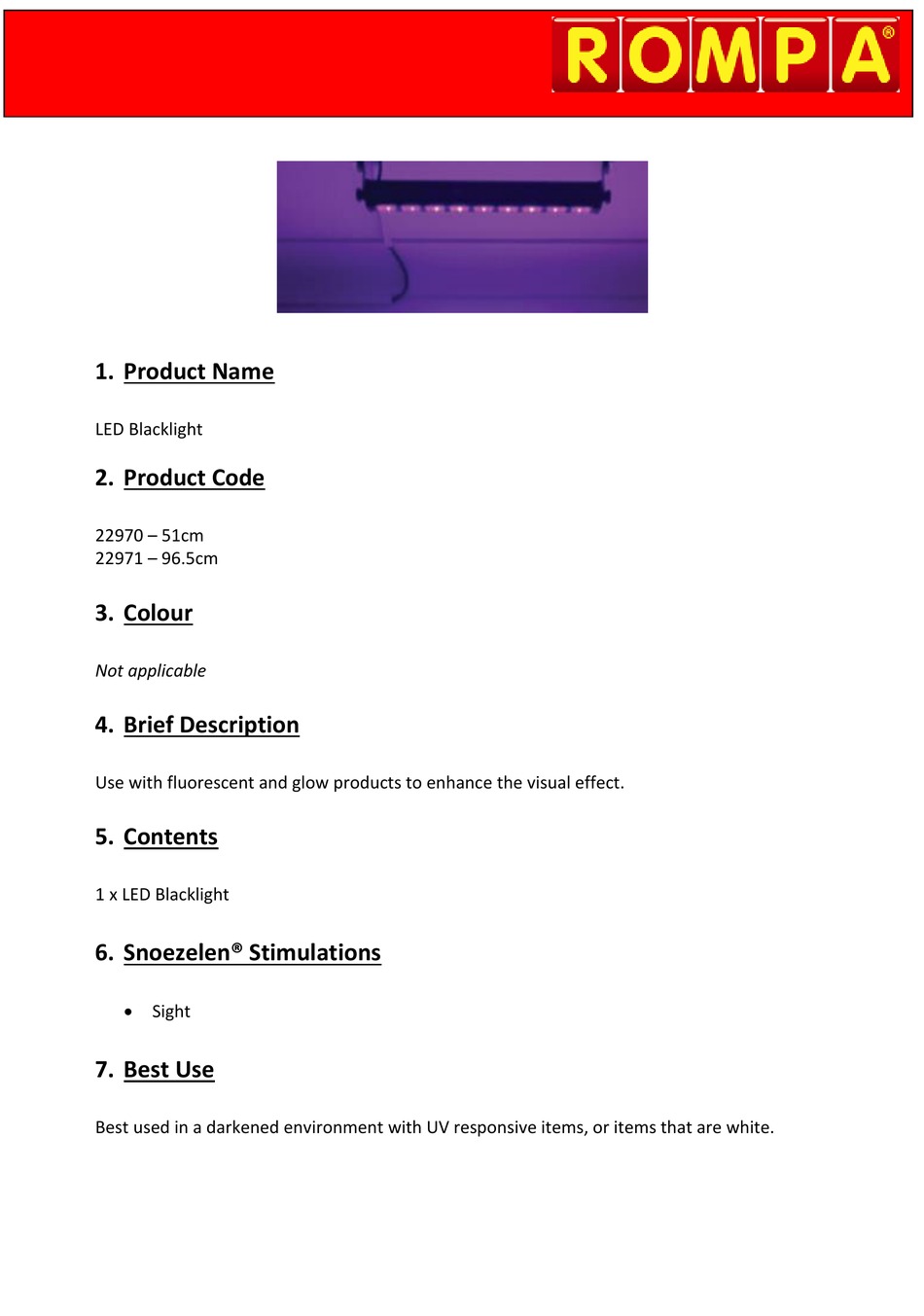 ROMPA®

1. Product Name

LED Blacklight

2. Product Code

22970 – 51cm
22971 – 96.5cm

3. Colour

Not applicable

4. Brief Description

Use with fluorescent and glow products to enhance the visual effect.

5. Contents

1 x LED Blacklight

6. Snoezelen® Stimulations

• Sight

7. Best Use

Best used in a darkened environment with UV responsive items, or items that are white.